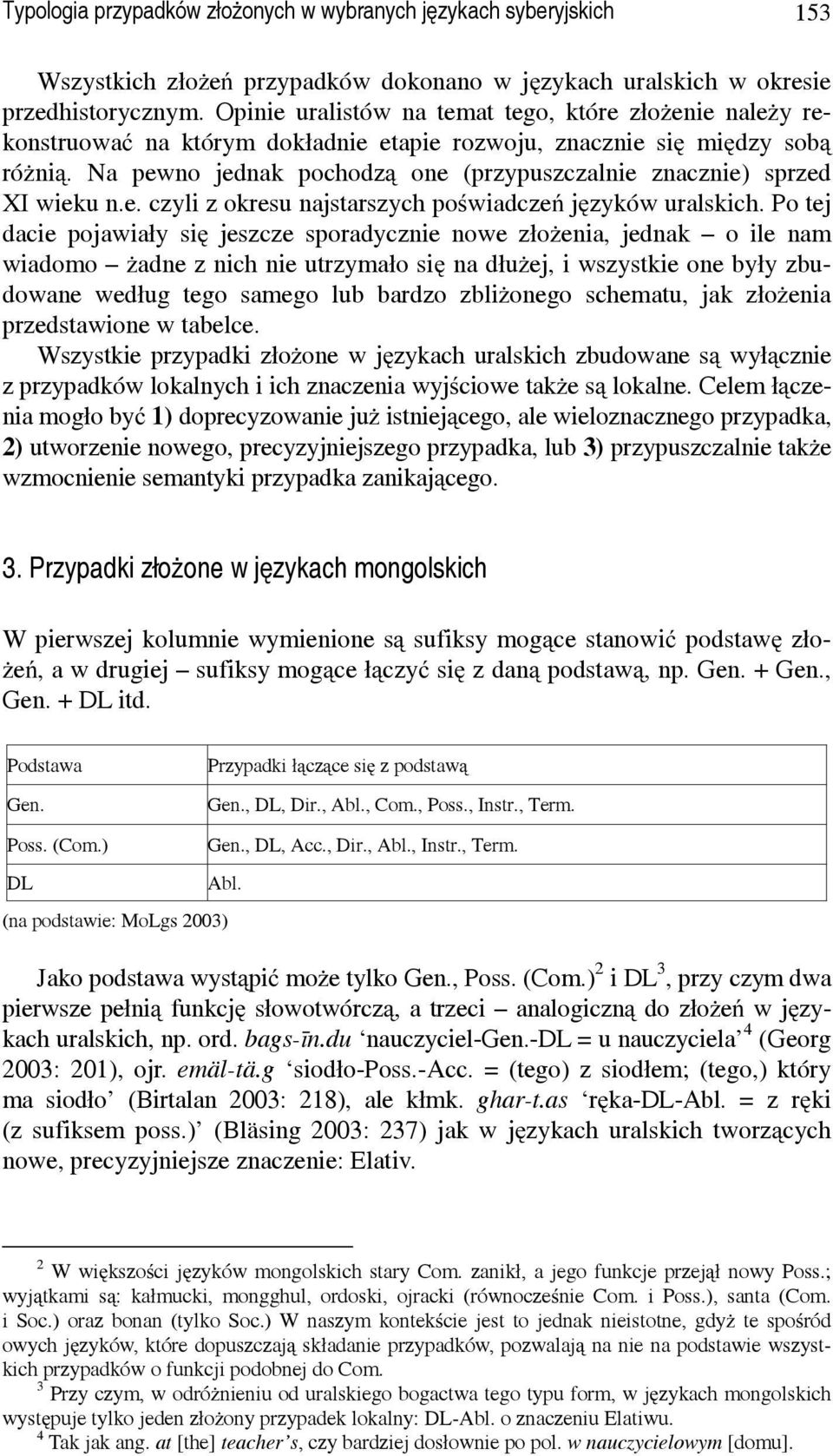 Typologia przypadków złożonych w wybranych językach syberyjskich 153

Wszystkich złożeń przypadków dokonano w językach uralskich w okresie przedhistorycznym. Opinie uralistów na temat tego, które złożenie należy rekonstruować na którym dokładnie etapie rozwoju, znacznie się między sobą różnią. Na pewno jednak pochodzą one (przypuszczalnie znacznie) sprzed XI wieku n.e. czyli z okresu najstarszych poświadczeń języków uralskich. Po tej dacie pojawiały się jeszcze sporadycznie nowe złożenia, jednak – o ile nam wiadomo – żadne z nich nie utrzymało się na dłużej, i wszystkie one były zbudowane według tego samego lub bardzo zbliżonego schematu, jak złożenia przedstawione w tabelce.

Wszystkie przypadki złożone w językach uralskich zbudowane są wyłącznie z przypadków lokalnych i ich znaczenia wyjściowe także są lokalne. Celem łączenia mogło być 1) doprecyzowanie już istniejącego, ale wieloznacznego przypadka, 2) utworzenie nowego, precyzyjniejszego przypadka, lub 3) przypuszczalnie także wzmocnienie semantyki przypadka zanikającego.

3. Przypadki złożone w językach mongolskich

W pierwszej kolumnie wymienione są sufiksy mogące stanowić podstawę złożeń, a w drugiej – sufiksy mogące łączyć się z daną podstawą, np. Gen. + Gen., Gen. + DL itd.

| Podstawa | Przypadki łączące się z podstawą |
|---|---|
| Gen. | Gen., DL, Dir., Abl., Com., Poss., Instr., Term. |
| Poss. (Com.) | Gen., DL, Acc., Dir., Abl., Instr., Term. |
| DL | Abl. |

(na podstawie: MoLgs 2003)

Jako podstawa wystąpić może tylko Gen., Poss. (Com.)$^2$ i DL$^3$, przy czym dwa pierwsze pełnią funkcję słowotwórczą, a trzeci – analogiczną do złożeń w językach uralskich, np. ord. bags-īn.du ‘nauczyciel-Gen.-DL = u nauczyciela’$^4$ (Georg 2003: 201), ojr. emäl-tä.g ‘siodło-Poss.-Acc. = (tego) z siodłem; (tego,) który ma siodło’ (Birtalan 2003: 218), ale kłmk. ghar-t.as ‘ręka-DL-Abl. = z ręki (z sufiksem poss.)’ (Bläsing 2003: 237) jak w językach uralskich tworzących nowe, precyzyjniejsze znaczenie: Elativ.

$^2$ W większości języków mongolskich stary Com. zanikł, a jego funkcje przejął nowy Poss.; wyjątkami są: kałmucki, mongghul, ordoski, ojracki (równocześnie Com. i Poss.), santa (Com. i Soc.) oraz bonan (tylko Soc.) W naszym kontekście jest to jednak nieistotne, gdyż te spośród owych języków, które dopuszczają składanie przypadków, pozwalają na nie na podstawie wszystkich przypadków o funkcji podobnej do Com.
$^3$ Przy czym, w odróżnieniu od uralskiego bogactwa tego typu form, w językach mongolskich występuje tylko jeden złożony przypadek lokalny: DL-Abl. o znaczeniu Elatiwu.
$^4$ Tak jak ang. at [the] teacher’s, czy bardziej dosłownie po pol. w nauczycielowym [domu].